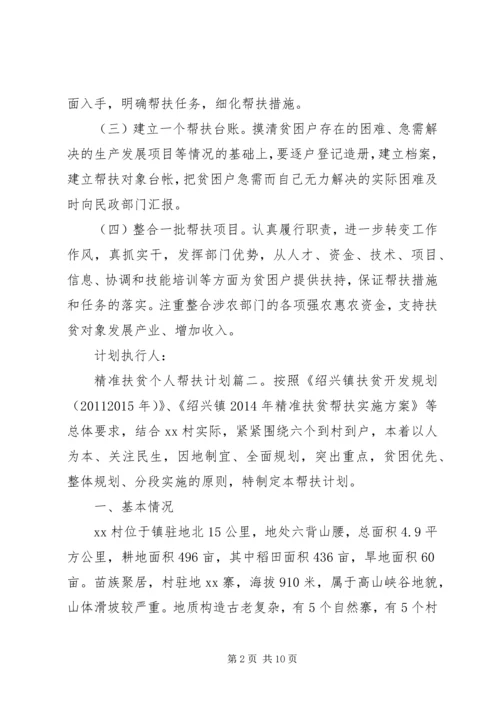 面入手，明确帮扶任务，细化帮扶措施。

（三）建立一个帮扶台账。摸清贫困户存在的困难、急需解决的生产发展项目等情况的基础上，要逐户登记造册，建立档案，建立帮扶对象台帐，把贫困户急需而自己无力解决的实际困难及时向民政部门汇报。

（四）整合一批帮扶项目。认真履行职责，进一步转变工作作风，真抓实干，发挥部门优势，从人才、资金、技术、项目、信息、协调和技能培训等方面为贫困户提供扶持，保证帮扶措施和任务的落实。注重整合涉农部门的各项强农惠农资金，支持扶贫对象发展产业、增加收入。

计划执行人：

精准扶贫个人帮扶计划篇二。按照《绍兴镇扶贫开发规划（20112015 年）》、《绍兴镇 2014 年精准扶贫帮扶实施方案》等总体要求，结合 xx 村实际，紧紧围绕六个到村到户，本着以人为本、关注民生，因地制宜、全面规划，突出重点，贫困优先、整体规划、分段实施的原则，特制定本帮扶计划。

一、基本情况

xx 村位于镇驻地北 15 公里，地处六背山腰，总面积 4.9 平方公里，耕地面积 496 亩，其中稻田面积 436 亩，旱地面积 60 亩。苗族聚居，村驻地 xx 寨，海拔 910 米，属于高山峡谷地貌，山体滑坡较严重。地质构造古老复杂，有 5 个自然寨，有 5 个村

第 2 页 共 10 页